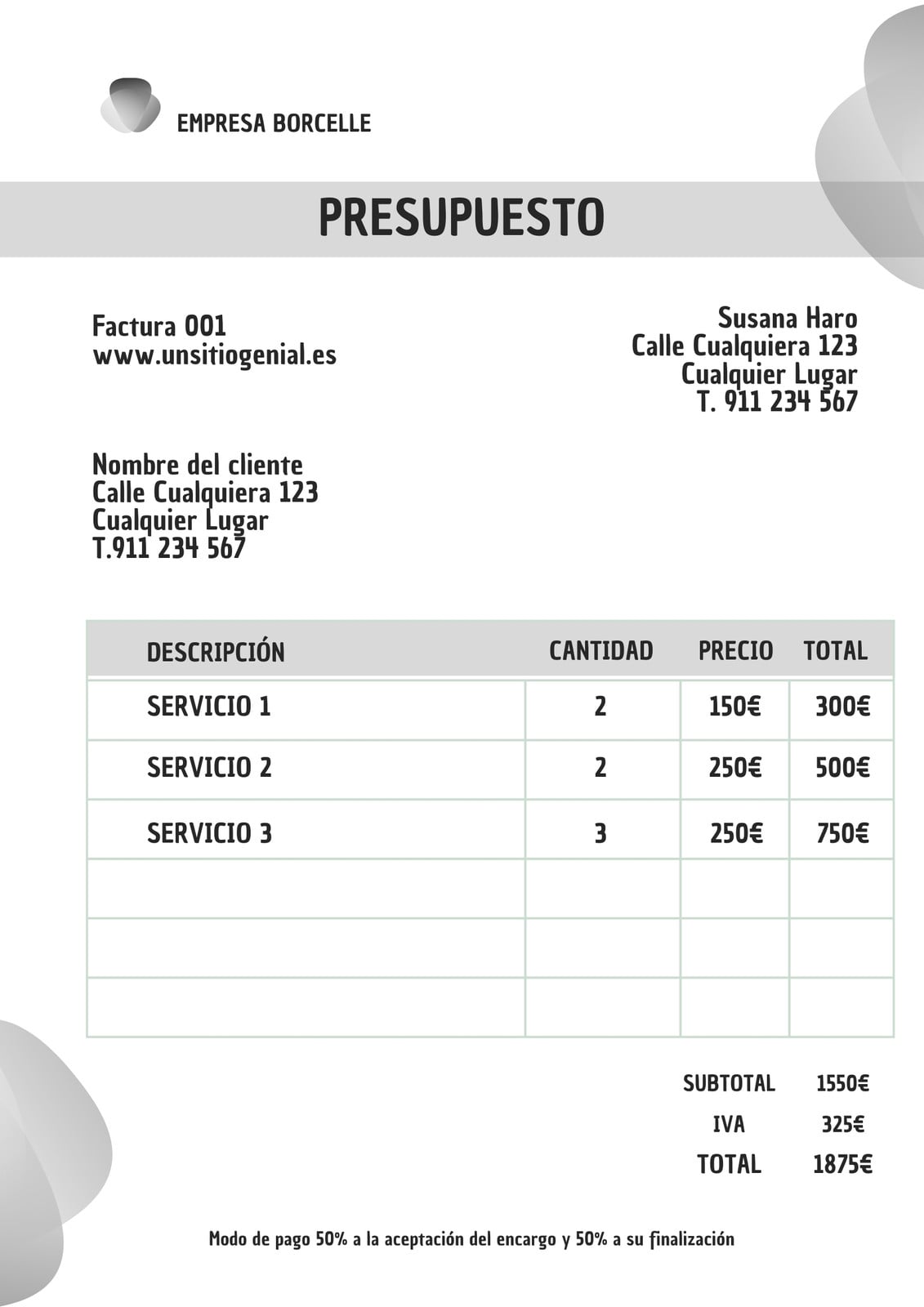 EMPRESA BORCELLE

PRESUPUESTO

Factura 001
www.unsitiogenial.es

Susana Haro
Calle Cualquiera 123
Cualquier Lugar
T. 911 234 567

Nombre del cliente
Calle Cualquiera 123
Cualquier Lugar
T.911 234 567

| DESCRIPCIÓN | CANTIDAD | PRECIO | TOTAL |
|---|---|---|---|
| SERVICIO 1 | 2 | 150€ | 300€ |
| SERVICIO 2 | 2 | 250€ | 500€ |
| SERVICIO 3 | 3 | 250€ | 750€ |
| | | | |
| | | | |
| | | | |

SUBTOTAL 1550€
IVA 325€
TOTAL 1875€

Modo de pago 50% a la aceptación del encargo y 50% a su finalización